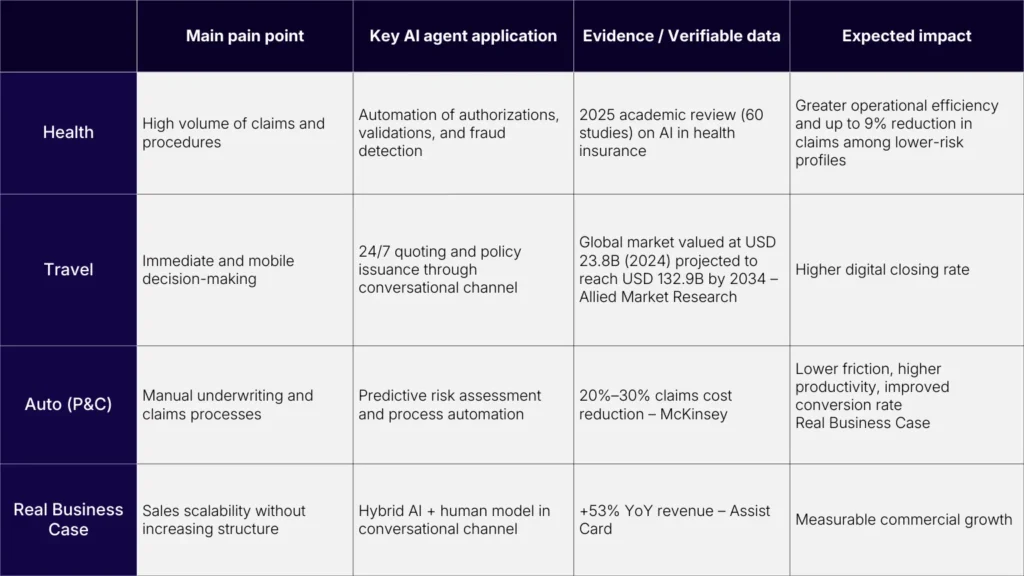 |  | Main pain point | Key AI agent application | Evidence / Verifiable data | Expected impact |
|---|---|---|---|---|
| Health | High volume of claims and procedures | Automation of authorizations, validations, and fraud detection | 2025 academic review (60 studies) on AI in health insurance | Greater operational efficiency and up to 9% reduction in claims among lower-risk profiles |
| Travel | Immediate and mobile decision-making | 24/7 quoting and policy issuance through conversational channel | Global market valued at USD 23.8B (2024) projected to reach USD 132.9B by 2034 – Allied Market Research | Higher digital closing rate |
| Auto (P&C) | Manual underwriting and claims processes | Predictive risk assessment and process automation | 20%–30% claims cost reduction – McKinsey | Lower friction, higher productivity, improved conversion rate Real Business Case |
| Real Business Case | Sales scalability without increasing structure | Hybrid AI + human model in conversational channel | +53% YoY revenue – Assist Card | Measurable commercial growth |